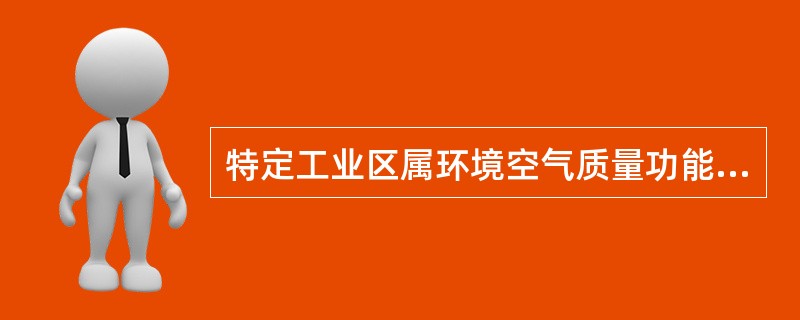 特定工业区属环境空气质量功能...